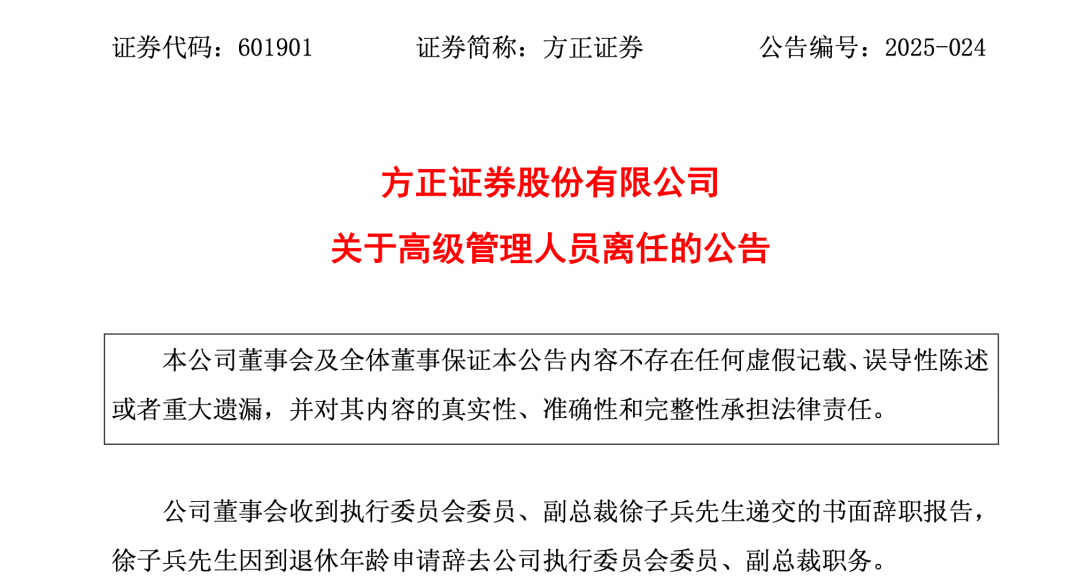 证券代码：601901　　　　证券简称：方正证券　　　　公告编号：2025-024

方正证券股份有限公司
关于高级管理人员离任的公告

本公司董事会及全体董事保证本公告内容不存在任何虚假记载、误导性陈述或者重大遗漏，并对其内容的真实性、准确性和完整性承担法律责任。

公司董事会收到执行委员会委员、副总裁徐子兵先生递交的书面辞职报告，徐子兵先生因到退休年龄申请辞去公司执行委员会委员、副总裁职务。